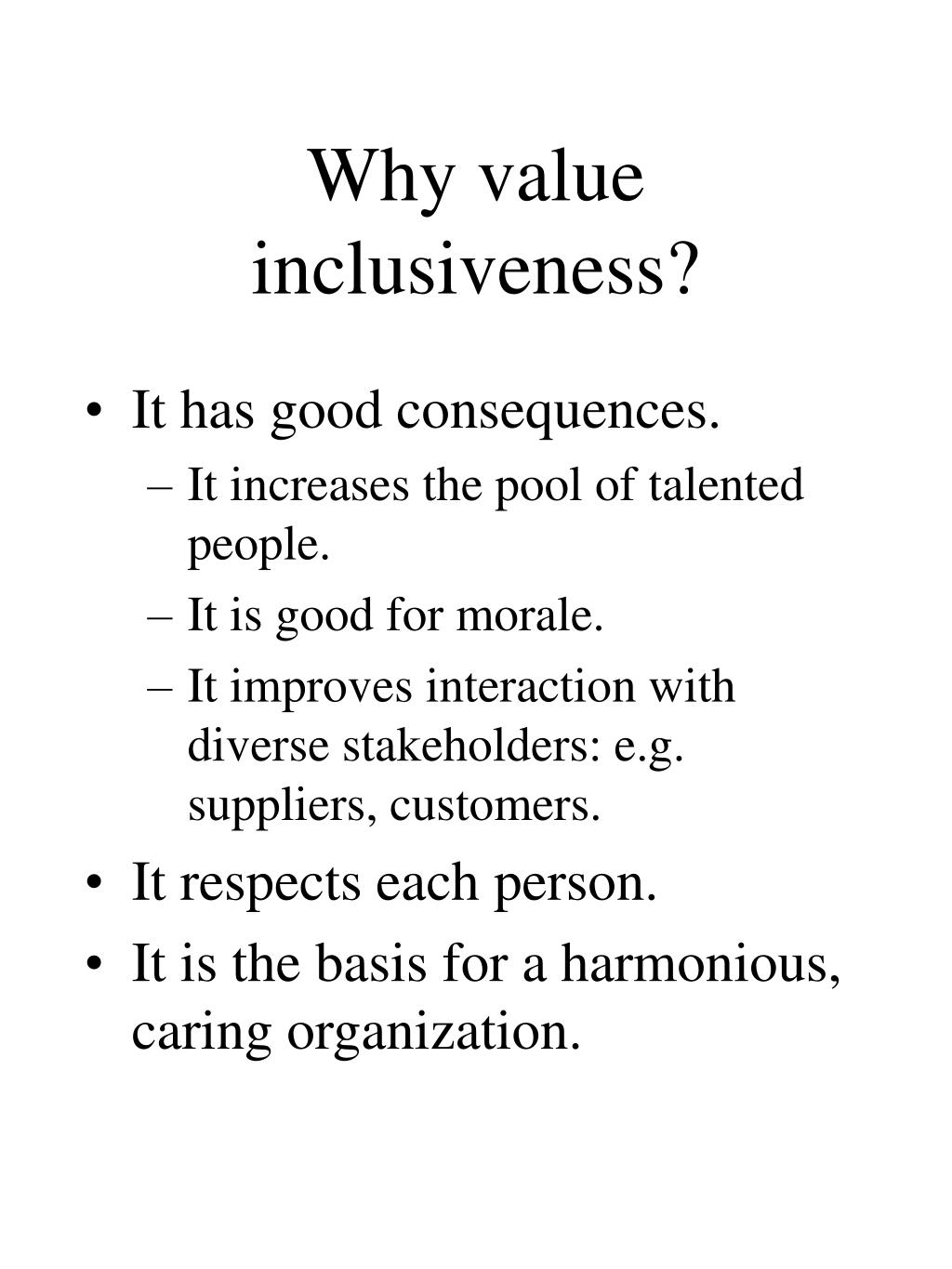 Why value inclusiveness?

• It has good consequences.
  – It increases the pool of talented people.
  – It is good for morale.
  – It improves interaction with diverse stakeholders: e.g. suppliers, customers.
• It respects each person.
• It is the basis for a harmonious, caring organization.